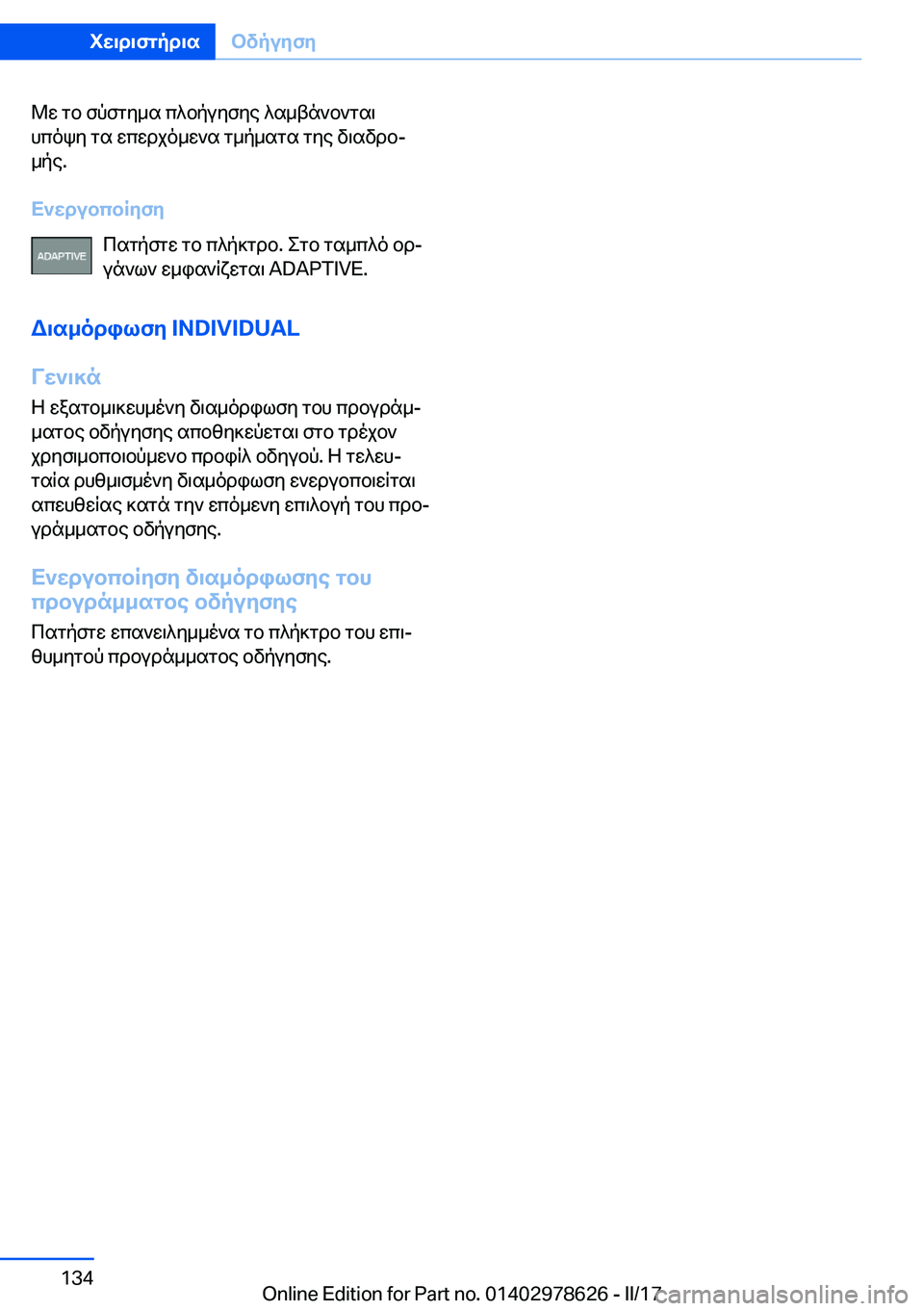 Χειριστήρια Οδήγηση

Με το σύστημα πλοήγησης λαμβάνονται υπόψη τα επερχόμενα τμήματα της διαδρομής.

Ενεργοποίηση

ADAPTIVE

Πατήστε το πλήκτρο. Στο ταμπλό οργάνων εμφανίζεται ADAPTIVE.

Διαμόρφωση INDIVIDUAL

Γενικά

Η εξατομικευμένη διαμόρφωση του προγράμματος οδήγησης αποθηκεύεται στο τρέχον χρησιμοποιούμενο προφίλ οδηγού. Η τελευταία ρυθμισμένη διαμόρφωση ενεργοποιείται απευθείας κατά την επόμενη επιλογή του προγράμματος οδήγησης.

Ενεργοποίηση διαμόρφωσης του προγράμματος οδήγησης

Πατήστε επανειλημμένα το πλήκτρο του επιθυμητού προγράμματος οδήγησης.

134

Online Edition for Part no. 01402978626 - II/17

carmanualsonline.info